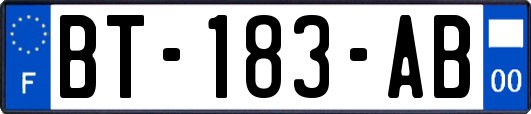 F

BT-183-AB

00